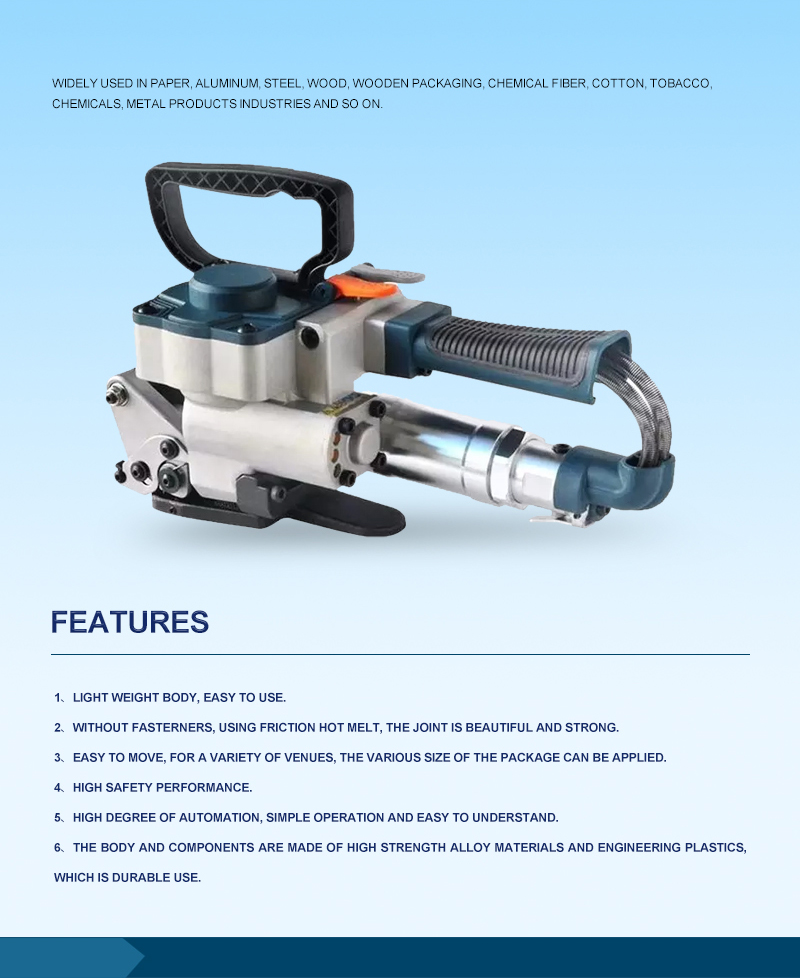 WIDELY USED IN PAPER, ALUMINUM, STEEL, WOOD, WOODEN PACKAGING, CHEMICAL FIBER, COTTON, TOBACCO, CHEMICALS, METAL PRODUCTS INDUSTRIES AND SO ON.

FEATURES

1、LIGHT WEIGHT BODY, EASY TO USE.

2、WITHOUT FASTERNERS, USING FRICTION HOT MELT, THE JOINT IS BEAUTIFUL AND STRONG.

3、EASY TO MOVE, FOR A VARIETY OF VENUES, THE VARIOUS SIZE OF THE PACKAGE CAN BE APPLIED.

4、HIGH SAFETY PERFORMANCE.

5、HIGH DEGREE OF AUTOMATION, SIMPLE OPERATION AND EASY TO UNDERSTAND.

6、THE BODY AND COMPONENTS ARE MADE OF HIGH STRENGTH ALLOY MATERIALS AND ENGINEERING PLASTICS, WHICH IS DURABLE USE.